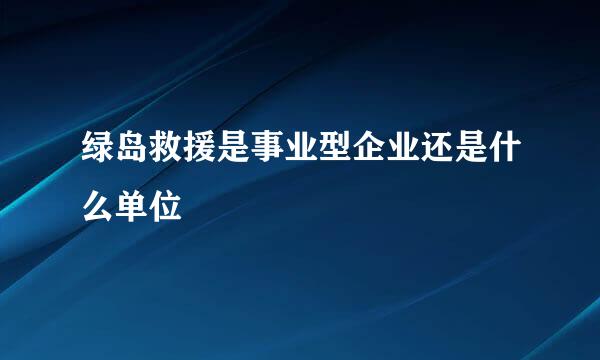 绿岛救援是事业型企业还是什么单位